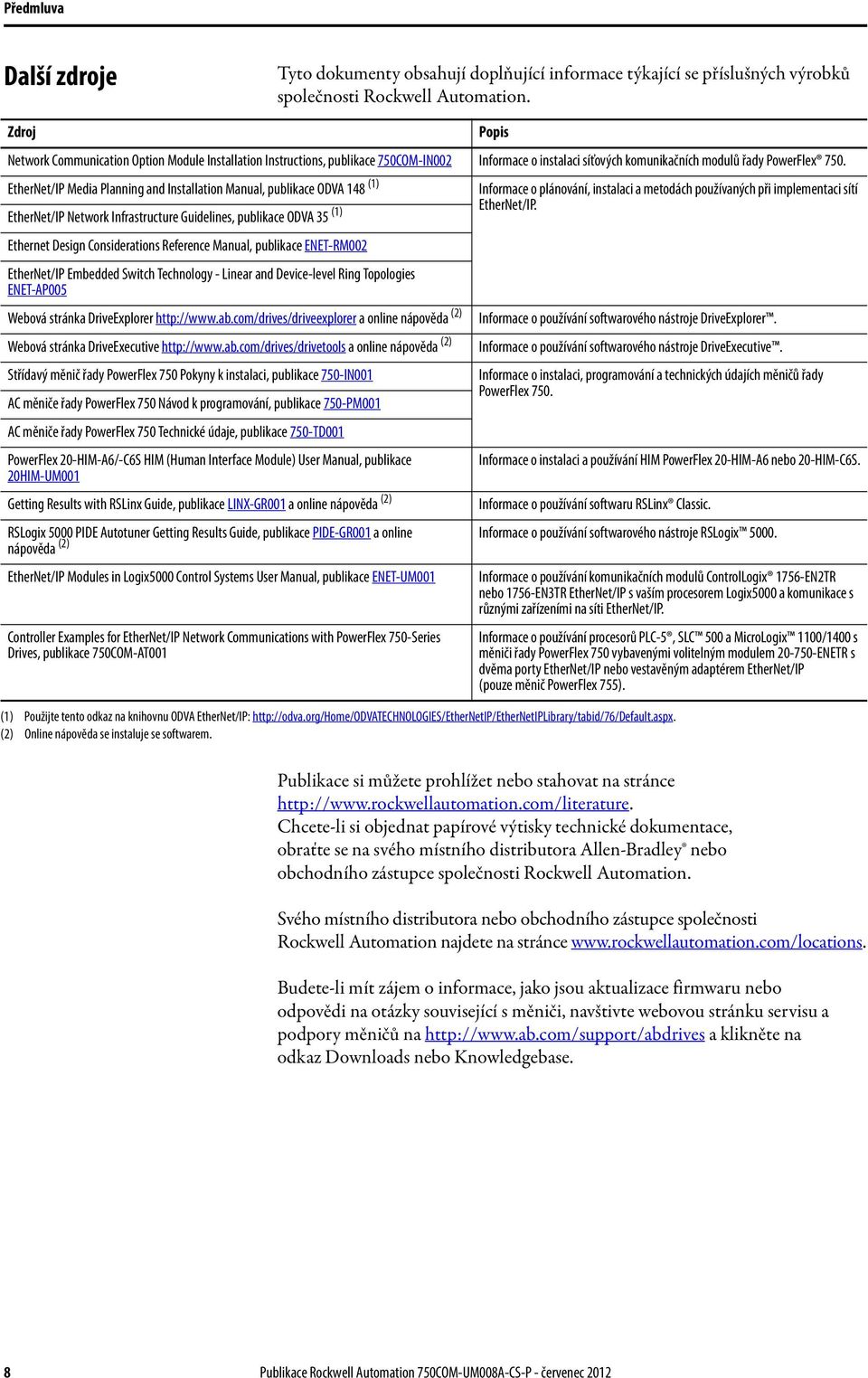 Předmluva

Další zdroje

Tyto dokumenty obsahují doplňující informace týkající se příslušných výrobků společnosti Rockwell Automation.

| Zdroj | Popis |
|---|---|
| Network Communication Option Module Installation Instructions, publikace 750COM-IN002 | Informace o instalaci síťových komunikačních modulů řady PowerFlex® 750. |
| EtherNet/IP Media Planning and Installation Manual, publikace ODVA 148 $^{(1)}$ | Informace o plánování, instalaci a metodách používaných při implementaci sítí EtherNet/IP. |
| EtherNet/IP Network Infrastructure Guidelines, publikace ODVA 35 $^{(1)}$ | |
| Ethernet Design Considerations Reference Manual, publikace ENET-RM002 | |
| EtherNet/IP Embedded Switch Technology - Linear and Device-level Ring Topologies ENET-AP005 | |
| Webová stránka DriveExplorer http://www.ab.com/drives/driveexplorer a online nápověda $^{(2)}$ | Informace o používání softwarového nástroje DriveExplorer™. |
| Webová stránka DriveExecutive http://www.ab.com/drives/drivetools a online nápověda $^{(2)}$ | Informace o používání softwarového nástroje DriveExecutive™. |
| Střídavý měnič řady PowerFlex 750 Pokyny k instalaci, publikace 750-IN001 | Informace o instalaci, programování a technických údajích měničů řady PowerFlex 750. |
| AC měniče řady PowerFlex 750 Návod k programování, publikace 750-PM001 | |
| AC měniče řady PowerFlex 750 Technické údaje, publikace 750-TD001 | |
| PowerFlex 20-HIM-A6/-C6S HIM (Human Interface Module) User Manual, publikace 20HIM-UM001 | Informace o instalaci a používání HIM PowerFlex 20-HIM-A6 nebo 20-HIM-C6S. |
| Getting Results with RSLinx Guide, publikace LINX-GR001 a online nápověda $^{(2)}$ | Informace o používání softwaru RSLinx® Classic. |
| RSLogix 5000 PIDE Autotuner Getting Results Guide, publikace PIDE-GR001 a online nápověda $^{(2)}$ | Informace o používání softwarového nástroje RSLogix™ 5000. |
| EtherNet/IP Modules in Logix5000 Control Systems User Manual, publikace ENET-UM001 | Informace o používání komunikačních modulů ControlLogix® 1756-EN2TR nebo 1756-EN3TR EtherNet/IP s vaším procesorem Logix5000 a komunikace s různými zařízeními na síti EtherNet/IP. |
| Controller Examples for EtherNet/IP Network Communications with PowerFlex 750-Series Drives, publikace 750COM-AT001 | Informace o používání procesorů PLC-5®, SLC™ 500 a MicroLogix™ 1100/1400 s měniči řady PowerFlex 750 vybavenými volitelným modulem 20-750-ENETR s dvěma porty EtherNet/IP nebo vestavěným adaptérem EtherNet/IP (pouze měnič PowerFlex 755). |

(1) Použijte tento odkaz na knihovnu ODVA EtherNet/IP: http://odva.org/Home/ODVATECHNOLOGIES/EtherNetIP/EtherNetIPLibrary/tabid/76/Default.aspx.
(2) Online nápověda se instaluje se softwarem.

Publikace si můžete prohlížet nebo stahovat na stránce http://www.rockwellautomation.com/literature. Chcete-li si objednat papírové výtisky technické dokumentace, obraťte se na svého místního distributora Allen-Bradley® nebo obchodního zástupce společnosti Rockwell Automation.

Svého místního distributora nebo obchodního zástupce společnosti Rockwell Automation najdete na stránce www.rockwellautomation.com/locations.

Budete-li mít zájem o informace, jako jsou aktualizace firmwaru nebo odpovědi na otázky související s měniči, navštivte webovou stránku servisu a podpory měničů na http://www.ab.com/support/abdrives a klikněte na odkaz Downloads nebo Knowledgebase.

8 Publikace Rockwell Automation 750COM-UM008A-CS-P - červenec 2012